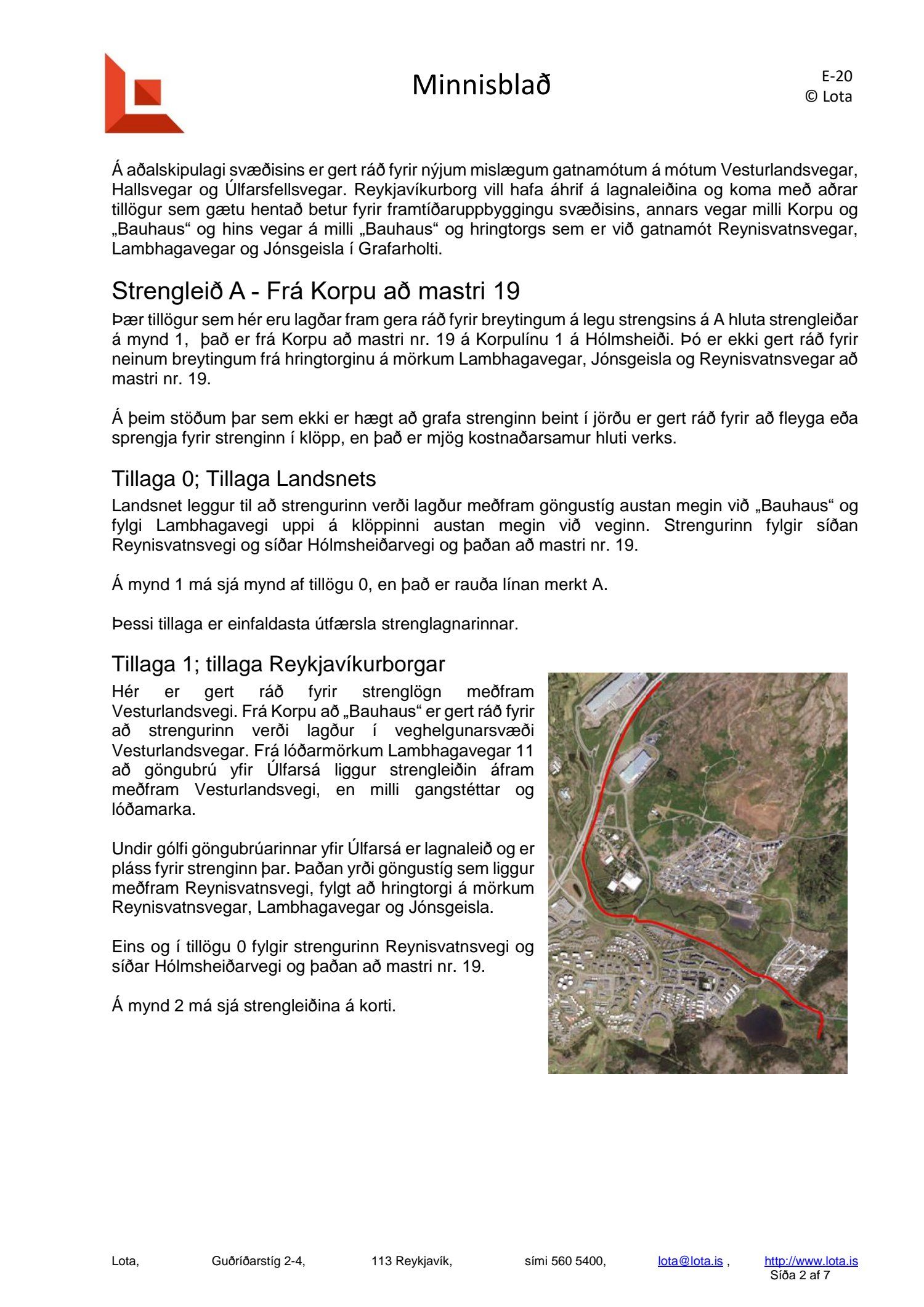 Minnisblað

E-20
© Lota

Á aðalskipulagi svæðisins er gert ráð fyrir nýjum mislægum gatnamótum á mótum Vesturlandsvegar, Hallsvegar og Úlfarsfellsvegar. Reykjavíkurborg vill hafa áhrif á lagnaleiðina og koma með aðrar tillögur sem gætu hentað betur fyrir framtíðaruppbyggingu svæðisins, annars vegar milli Korpu og „Bauhaus“ og hins vegar á milli „Bauhaus“ og hringtorgs sem er við gatnamót Reynisvatnsvegar, Lambhagavegar og Jónsgeisla í Grafarholti.

Strengleið A - Frá Korpu að mastri 19

Þær tillögur sem hér eru lagðar fram gera ráð fyrir breytingum á legu strengsins á A hluta strengleiðar á mynd 1, það er frá Korpu að mastri nr. 19 á Korpulínu 1 á Hólmsheiði. Þó er ekki gert ráð fyrir neinum breytingum frá hringtorginu á mörkum Lambhagavegar, Jónsgeisla og Reynisvatnsvegar að mastri nr. 19.

Á þeim stöðum þar sem ekki er hægt að grafa strenginn beint í jörðu er gert ráð fyrir að fleyga eða sprengja fyrir strenginn í klöpp, en það er mjög kostnaðarsamur hluti verks.

Tillaga 0; Tillaga Landsnets

Landsnet leggur til að strengurinn verði lagður meðfram göngustíg austan megin við „Bauhaus“ og fylgi Lambhagavegi uppi á klöppinni austan megin við veginn. Strengurinn fylgir síðan Reynisvatnsvegi og síðar Hólmsheiðarvegi og þaðan að mastri nr. 19.

Á mynd 1 má sjá mynd af tillögu 0, en það er rauða línan merkt A.

Þessi tillaga er einfaldasta útfærsla strenglagnarinnar.

Tillaga 1; tillaga Reykjavíkurborgar

Hér er gert ráð fyrir strenglögn meðfram Vesturlandsvegi. Frá Korpu að „Bauhaus“ er gert ráð fyrir að strengurinn verði lagður í veghelgunarsvæði Vesturlandsvegar. Frá lóðarmörkum Lambhagavegar 11 að göngubrú yfir Úlfarsá liggur strengleiðin áfram meðfram Vesturlandsvegi, en milli gangstéttar og lóðamarka.

Undir gólfi göngubrúarinnar yfir Úlfarsá er lagnaleið og er pláss fyrir strenginn þar. Þaðan yrði göngustíg sem liggur meðfram Reynisvatnsvegi, fylgt að hringtorgi á mörkum Reynisvatnsvegar, Lambhagavegar og Jónsgeisla.

Eins og í tillögu 0 fylgir strengurinn Reynisvatnsvegi og síðar Hólmsheiðarvegi og þaðan að mastri nr. 19.

Á mynd 2 má sjá strengleiðina á korti.

Lota, Guðríðarstíg 2-4, 113 Reykjavík, sími 560 5400, lota@lota.is , http://www.lota.is
Síða 2 af 7